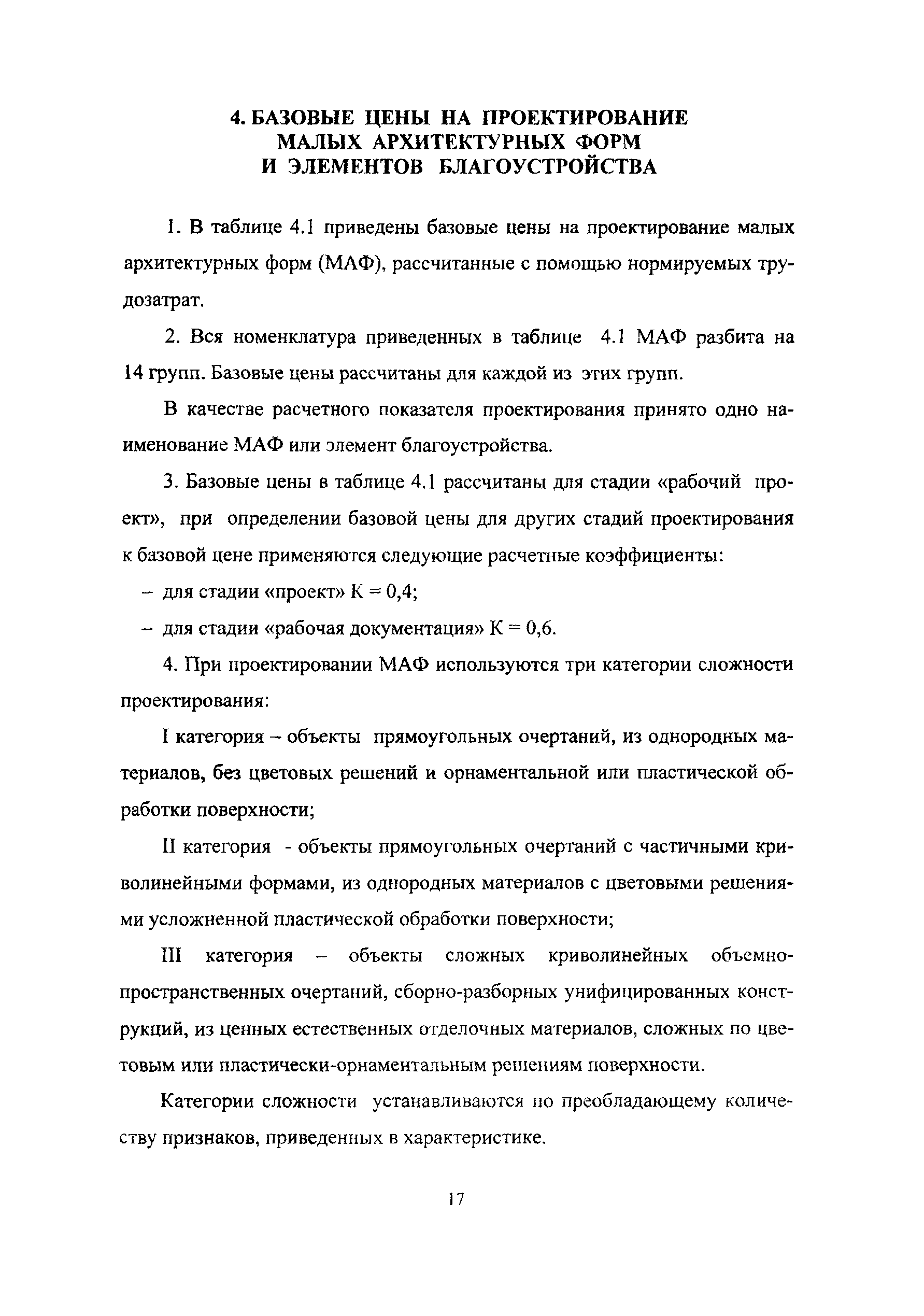 4. БАЗОВЫЕ ЦЕНЫ НА ПРОЕКТИРОВАНИЕ МАЛЫХ АРХИТЕКТУРНЫХ ФОРМ И ЭЛЕМЕНТОВ БЛАГОУСТРОЙСТВА

1. В таблице 4.1 приведены базовые цены на проектирование малых архитектурных форм (МАФ), рассчитанные с помощью нормируемых трудозатрат.

2. Вся номенклатура приведенных в таблице 4.1 МАФ разбита на 14 групп. Базовые цены рассчитаны для каждой из этих групп.

В качестве расчетного показателя проектирования принято одно наименование МАФ или элемент благоустройства.

3. Базовые цены в таблице 4.1 рассчитаны для стадии «рабочий проект», при определении базовой цены для других стадий проектирования к базовой цене применяются следующие расчетные коэффициенты:

– для стадии «проект» К = 0,4;

– для стадии «рабочая документация» К = 0,6.

4. При проектировании МАФ используются три категории сложности проектирования:

I категория – объекты прямоугольных очертаний, из однородных материалов, без цветовых решений и орнаментальной или пластической обработки поверхности;

II категория - объекты прямоугольных очертаний с частичными криволинейными формами, из однородных материалов с цветовыми решениями усложненной пластической обработки поверхности;

III категория – объекты сложных криволинейных объемно-пространственных очертаний, сборно-разборных унифицированных конструкций, из ценных естественных отделочных материалов, сложных по цветовым или пластически-орнаментальным решениям поверхности.

Категории сложности устанавливаются по преобладающему количеству признаков, приведенных в характеристике.

17